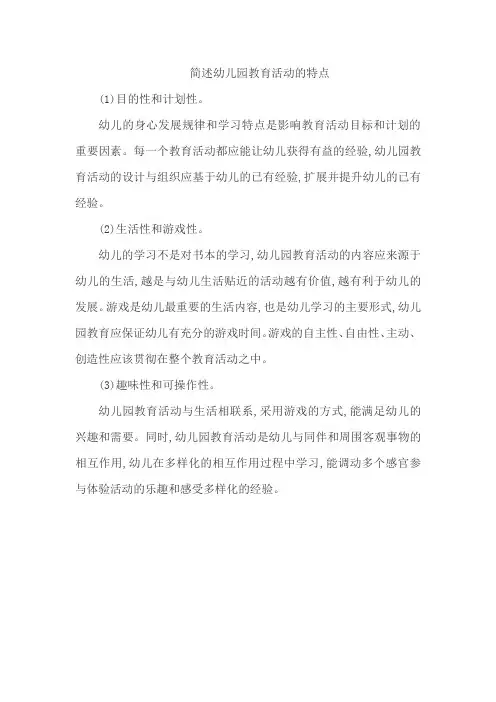 简述幼儿园教育活动的特点

(1)目的性和计划性。

幼儿的身心发展规律和学习特点是影响教育活动目标和计划的重要因素。每一个教育活动都应能让幼儿获得有益的经验,幼儿园教育活动的设计与组织应基于幼儿的已有经验,扩展并提升幼儿的已有经验。

(2)生活性和游戏性。

幼儿的学习不是对书本的学习,幼儿园教育活动的内容应来源于幼儿的生活,越是与幼儿生活贴近的活动越有价值,越有利于幼儿的发展。游戏是幼儿最重要的生活内容,也是幼儿学习的主要形式,幼儿园教育应保证幼儿有充分的游戏时间。游戏的自主性、自由性、主动、创造性应该贯彻在整个教育活动之中。

(3)趣味性和可操作性。

幼儿园教育活动与生活相联系,采用游戏的方式,能满足幼儿的兴趣和需要。同时,幼儿园教育活动是幼儿与同伴和周围客观事物的相互作用,幼儿在多样化的相互作用过程中学习,能调动多个感官参与体验活动的乐趣和感受多样化的经验。